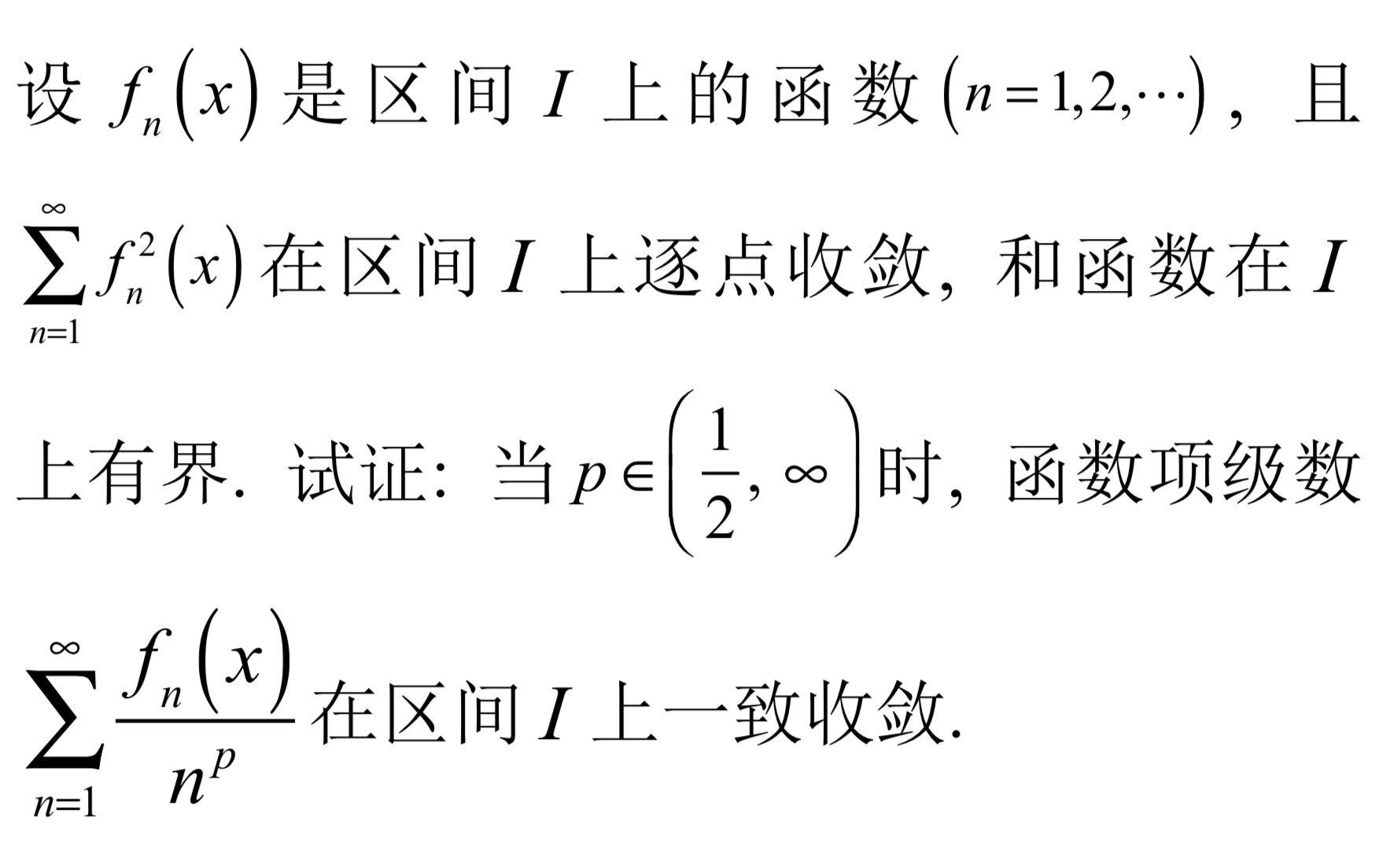 设 $f_n(x)$ 是区间 $I$ 上的函数 $(n=1,2,\cdots)$，且 $\sum_{n=1}^{\infty} f_n^2(x)$ 在区间 $I$ 上逐点收敛，和函数在 $I$ 上有界．试证：当 $p\in\left(\frac{1}{2},\infty\right)$ 时，函数项级数 $\sum_{n=1}^{\infty}\frac{f_n(x)}{n^p}$ 在区间 $I$ 上一致收敛．